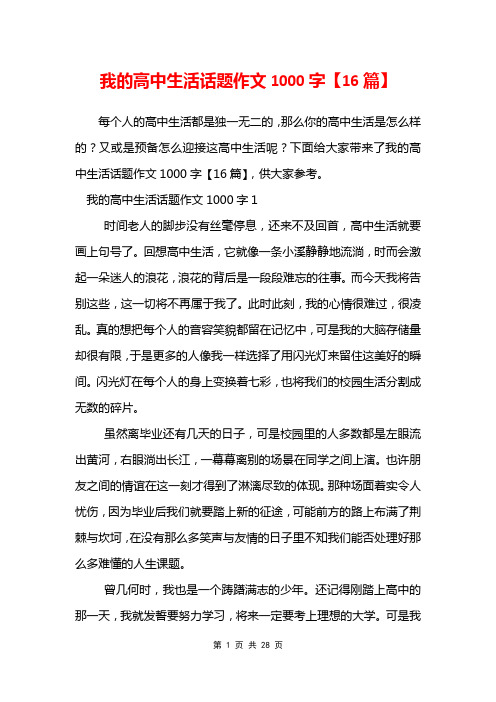 我的高中生活话题作文 1000 字【16 篇】

每个人的高中生活都是独一无二的，那么你的高中生活是怎么样的？又或是预备怎么迎接这高中生活呢？下面给大家带来了我的高中生活话题作文 1000 字【16 篇】，供大家参考。

我的高中生活话题作文 1000 字 1

时间老人的脚步没有丝毫停息，还来不及回首，高中生活就要画上句号了。回想高中生活，它就像一条小溪静静地流淌，时而会激起一朵迷人的浪花，浪花的背后是一段段难忘的往事。而今天我将告别这些，这一切将不再属于我了。此时此刻，我的心情很难过，很凌乱。真的想把每个人的音容笑貌都留在记忆中，可是我的大脑存储量却很有限，于是更多的人像我一样选择了用闪光灯来留住这美好的瞬间。闪光灯在每个人的身上变换着七彩，也将我们的校园生活分割成无数的碎片。

虽然离毕业还有几天的日子，可是校园里的人多数都是左眼流出黄河，右眼淌出长江，一幕幕离别的场景在同学之间上演。也许朋友之间的情谊在这一刻才得到了淋漓尽致的体现。那种场面着实令人忧伤，因为毕业后我们就要踏上新的征途，可能前方的路上布满了荆棘与坎坷，在没有那么多笑声与友情的日子里不知我们能否处理好那么多难懂的人生课题。

曾几何时，我也是一个踌躇满志的少年。还记得刚踏上高中的那一天，我就发誓要努力学习，将来一定要考上理想的大学。可是我

第 1 页 共 28 页